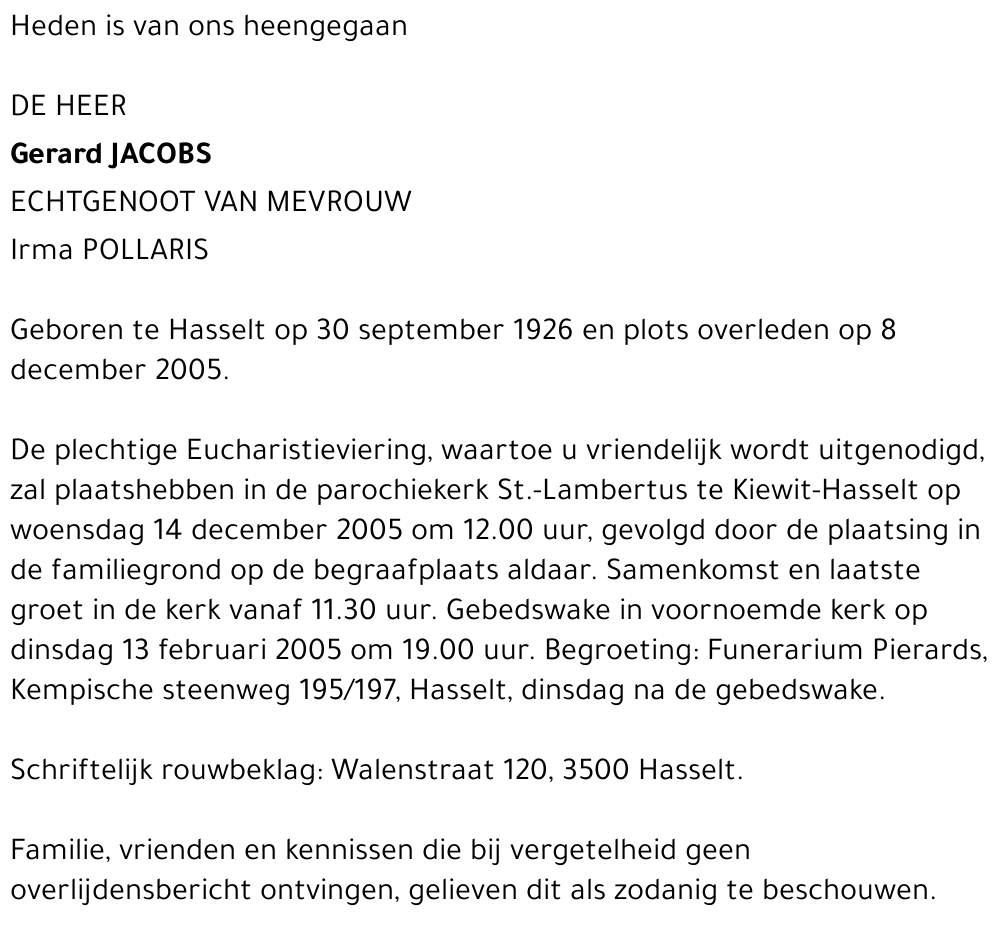 Heden is van ons heengegaan

DE HEER
Gerard JACOBS
ECHTGENOOT VAN MEVROUW
Irma POLLARIS

Geboren te Hasselt op 30 september 1926 en plots overleden op 8 december 2005.

De plechtige Eucharistieviering, waartoe u vriendelijk wordt uitgenodigd, zal plaatshebben in de parochiekerk St.-Lambertus te Kiewit-Hasselt op woensdag 14 december 2005 om 12.00 uur, gevolgd door de plaatsing in de familiegrond op de begraafplaats aldaar. Samenkomst en laatste groet in de kerk vanaf 11.30 uur. Gebedswake in voornoemde kerk op dinsdag 13 februari 2005 om 19.00 uur. Begroeting: Funerarium Pierards, Kempische steenweg 195/197, Hasselt, dinsdag na de gebedswake.

Schriftelijk rouwbeklag: Walenstraat 120, 3500 Hasselt.

Familie, vrienden en kennissen die bij vergetelheid geen overlijdensbericht ontvingen, gelieven dit als zodanig te beschouwen.